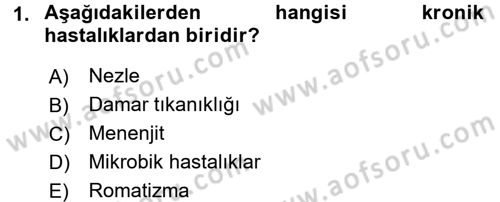 1. Aşağıdakilerden hangisi kronik hastalıklardan biridir?

A) Nezle
B) Damar tıkanıklığı
C) Menenjit
D) Mikrobik hastalıklar
E) Romatizma

www.aofsoru.com
www.aofsoru.com
www.aofsoru.com
www.aofsoru.com